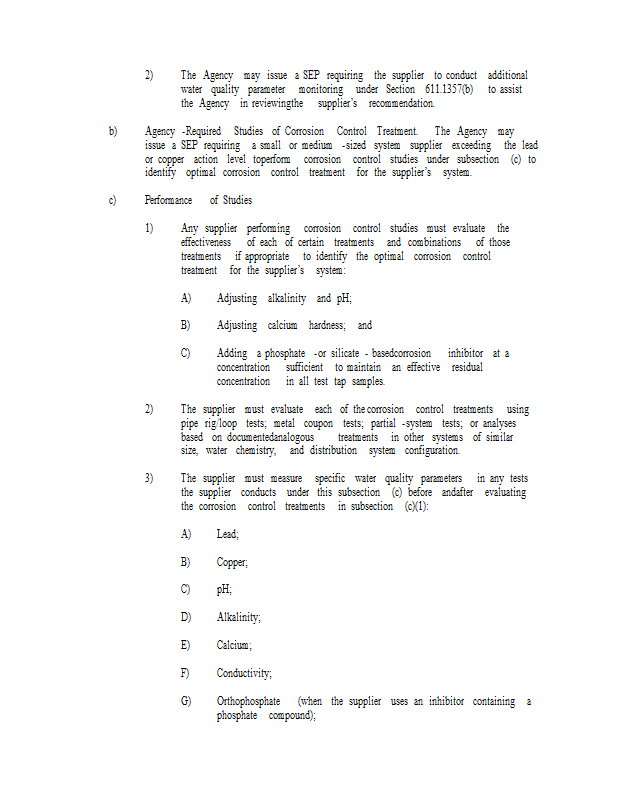 2) The Agency may issue a SEP requiring the supplier to conduct additional water quality parameter monitoring under Section 611.1357(b) to assist the Agency in reviewingthe supplier's recommendation.

b) Agency -Required Studies of Corrosion Control Treatment. The Agency may issue a SEP requiring a small or medium -sized system supplier exceeding the lead or copper action level toperform corrosion control studies under subsection (c) to identify optimal corrosion control treatment for the supplier's system.

c) Performance of Studies

1) Any supplier performing corrosion control studies must evaluate the effectiveness of each of certain treatments and combinations of those treatments if appropriate to identify the optimal corrosion control treatment for the supplier's system:

A) Adjusting alkalinity and pH;

B) Adjusting calcium hardness; and

C) Adding a phosphate -or silicate - basedcorrosion inhibitor at a concentration sufficient to maintain an effective residual concentration in all test tap samples.

2) The supplier must evaluate each of the corrosion control treatments using pipe rig/loop tests; metal coupon tests; partial -system tests; or analyses based on documentedanalogous treatments in other systems of similar size, water chemistry, and distribution system configuration.

3) The supplier must measure specific water quality parameters in any tests the supplier conducts under this subsection (c) before andafter evaluating the corrosion control treatments in subsection (c)(1):

A) Lead;

B) Copper;

C) pH;

D) Alkalinity;

E) Calcium;

F) Conductivity;

G) Orthophosphate (when the supplier uses an inhibitor containing a phosphate compound);